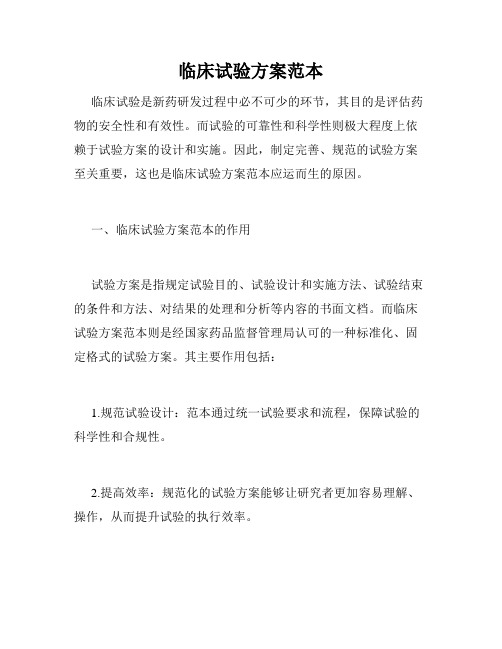 临床试验方案范本

临床试验是新药研发过程中必不可少的环节，其目的是评估药物的安全性和有效性。而试验的可靠性和科学性则极大程度上依赖于试验方案的设计和实施。因此，制定完善、规范的试验方案至关重要，这也是临床试验方案范本应运而生的原因。

一、临床试验方案范本的作用

试验方案是指规定试验目的、试验设计和实施方法、试验结束的条件和方法、对结果的处理和分析等内容的书面文档。而临床试验方案范本则是经国家药品监督管理局认可的一种标准化、固定格式的试验方案。其主要作用包括：

1.规范试验设计：范本通过统一试验要求和流程，保障试验的科学性和合规性。

2.提高效率：规范化的试验方案能够让研究者更加容易理解、操作，从而提升试验的执行效率。